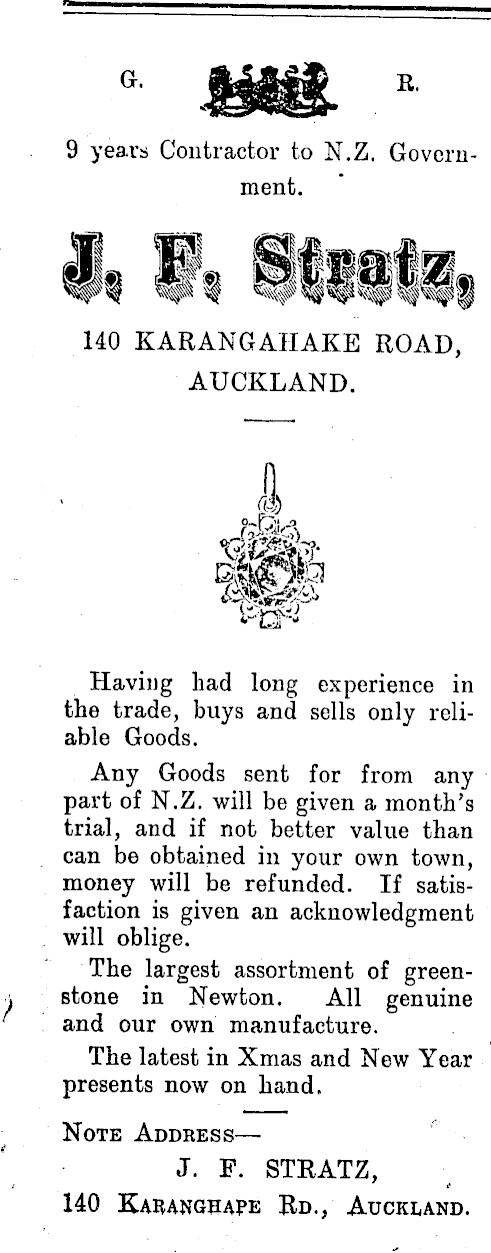 G. R.

9 years Contractor to N.Z. Government.

J. F. Stratz,

140 KARANGAHAKE ROAD, AUCKLAND.

Having had long experience in the trade, buys and sells only reliable Goods.

Any Goods sent for from any part of N.Z. will be given a month's trial, and if not better value than can be obtained in your own town, money will be refunded. If satisfaction is given an acknowledgment will oblige.

The largest assortment of greenstone in Newton. All genuine and our own manufacture.

The latest in Xmas and New Year presents now on hand.

NOTE ADDRESS—

J. F. STRATZ,

140 KARANGHAPE RD., AUCKLAND.